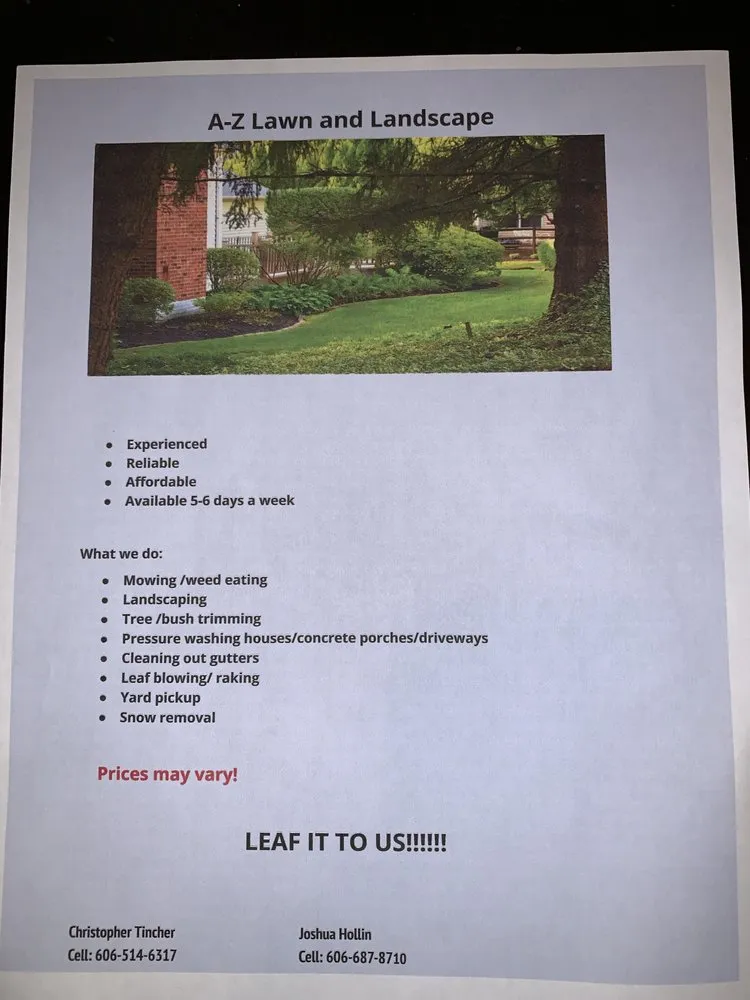 A-Z Lawn and Landscape

- Experienced
- Reliable
- Affordable
- Available 5-6 days a week

What we do:

- Mowing /weed eating
- Landscaping
- Tree /bush trimming
- Pressure washing houses/concrete porches/driveways
- Cleaning out gutters
- Leaf blowing/ raking
- Yard pickup
- Snow removal

Prices may vary!

LEAF IT TO US!!!!!!

Christopher Tincher
Cell: 606-514-6317

Joshua Hollin
Cell: 606-687-8710